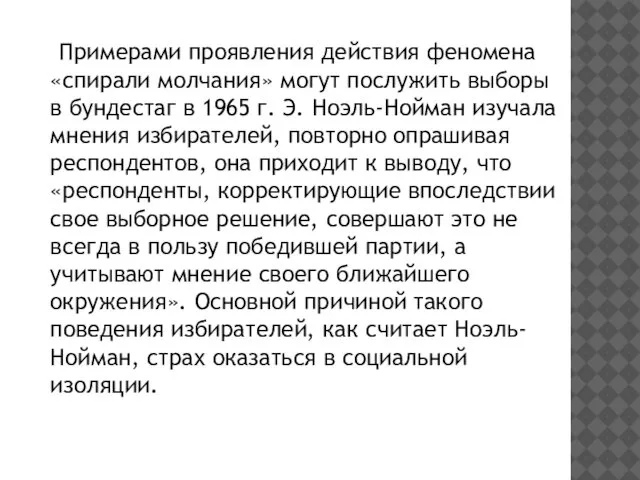 Примерами проявления действия феномена «спирали молчания» могут послужить выборы в бундестаг в 1965 г. Э. Ноэль-Нойман изучала мнения избирателей, повторно опрашивая респондентов, она приходит к выводу, что «респонденты, корректирующие впоследствии свое выборное решение, совершают это не всегда в пользу победившей партии, а учитывают мнение своего ближайшего окружения». Основной причиной такого поведения избирателей, как считает Ноэль-Нойман, страх оказаться в социальной изоляции.